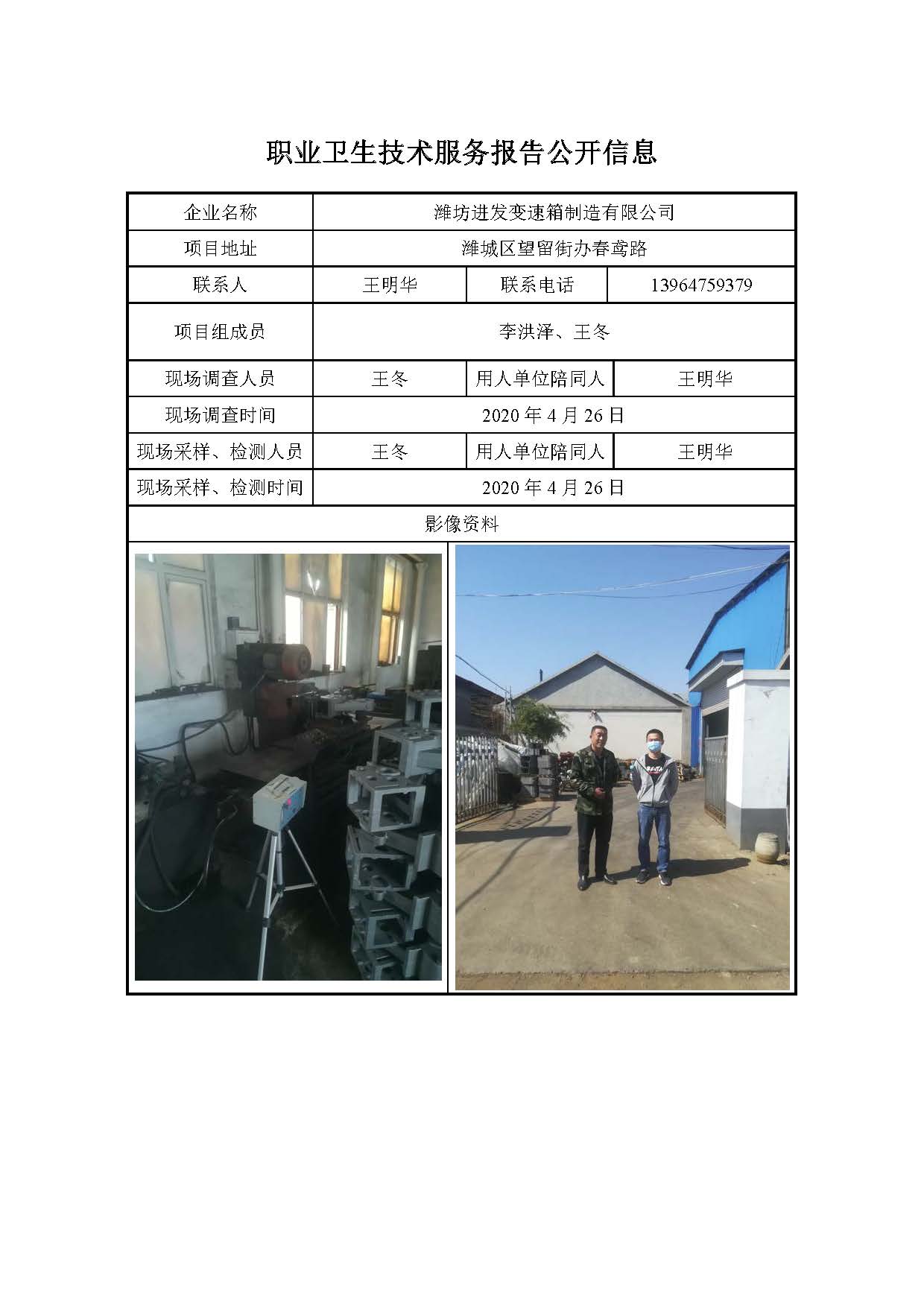 职业卫生技术服务报告公开信息

| 企业名称 | 潍坊进发变速箱制造有限公司 | | |
|---|---|---|---|
| 项目地址 | 潍城区望留街办春鸢路 | | |
| 联系人 | 王明华 | 联系电话 | 13964759379 |
| 项目组成员 | 李洪泽、王冬 | | |
| 现场调查人员 | 王冬 | 用人单位陪同人 | 王明华 |
| 现场调查时间 | 2020年4月26日 | | |
| 现场采样、检测人员 | 王冬 | 用人单位陪同人 | 王明华 |
| 现场采样、检测时间 | 2020年4月26日 | | |
| 影像资料 | | | |